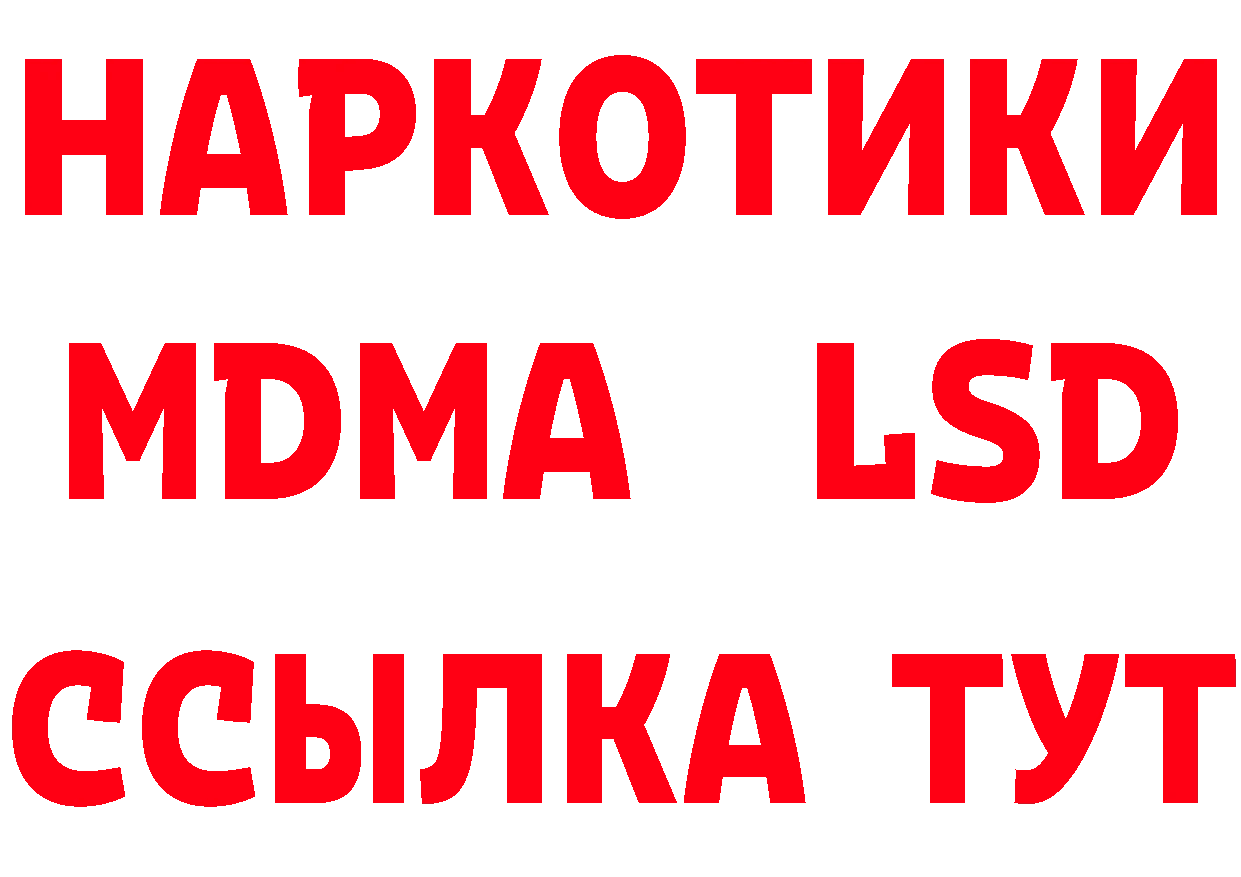 НАРКОТИКИ
MDMA LSD
ССЫЛКА ТУТ